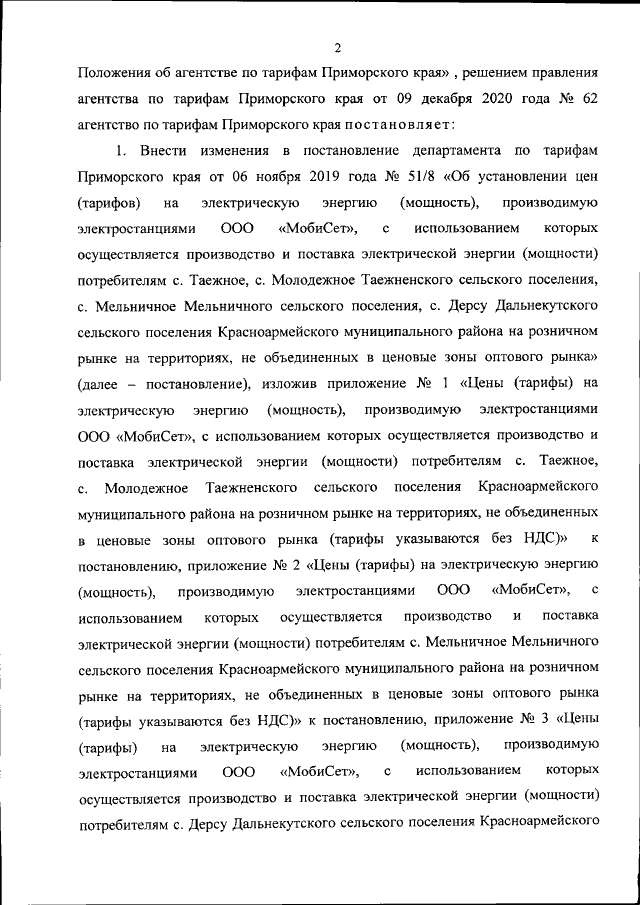 2

Положения об агентстве по тарифам Приморского края» , решением правления агентства по тарифам Приморского края от 09 декабря 2020 года № 62 агентство по тарифам Приморского края постановляет:

1. Внести изменения в постановление департамента по тарифам Приморского края от 06 ноября 2019 года № 51/8 «Об установлении цен (тарифов) на электрическую энергию (мощность), производимую электростанциями ООО «МобиСет», с использованием которых осуществляется производство и поставка электрической энергии (мощности) потребителям с. Таежное, с. Молодежное Таежненского сельского поселения, с. Мельничное Мельничного сельского поселения, с. Дерсу Дальнекутского сельского поселения Красноармейского муниципального района на розничном рынке на территориях, не объединенных в ценовые зоны оптового рынка» (далее – постановление), изложив приложение № 1 «Цены (тарифы) на электрическую энергию (мощность), производимую электростанциями ООО «МобиСет», с использованием которых осуществляется производство и поставка электрической энергии (мощности) потребителям с. Таежное, с. Молодежное Таежненского сельского поселения Красноармейского муниципального района на розничном рынке на территориях, не объединенных в ценовые зоны оптового рынка (тарифы указываются без НДС)» к постановлению, приложение № 2 «Цены (тарифы) на электрическую энергию (мощность), производимую электростанциями ООО «МобиСет», с использованием которых осуществляется производство и поставка электрической энергии (мощности) потребителям с. Мельничное Мельничного сельского поселения Красноармейского муниципального района на розничном рынке на территориях, не объединенных в ценовые зоны оптового рынка (тарифы указываются без НДС)» к постановлению, приложение № 3 «Цены (тарифы) на электрическую энергию (мощность), производимую электростанциями ООО «МобиСет», с использованием которых осуществляется производство и поставка электрической энергии (мощности) потребителям с. Дерсу Дальнекутского сельского поселения Красноармейского